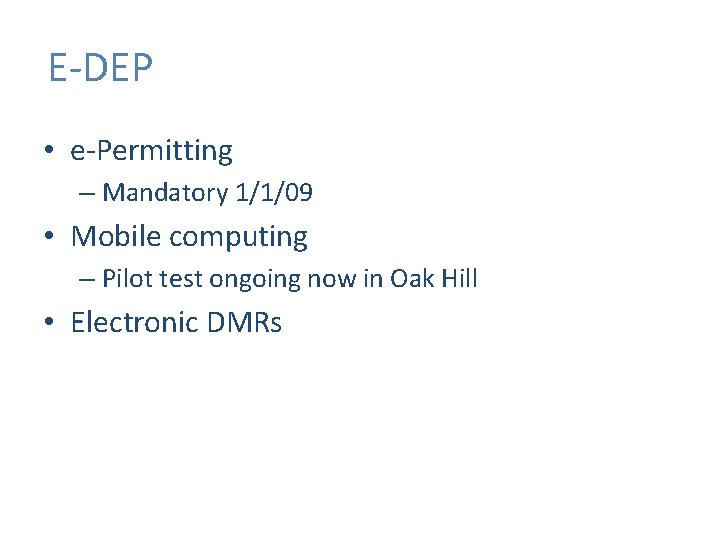 E-DEP

• e-Permitting
– Mandatory 1/1/09

• Mobile computing
– Pilot test ongoing now in Oak Hill

• Electronic DMRs